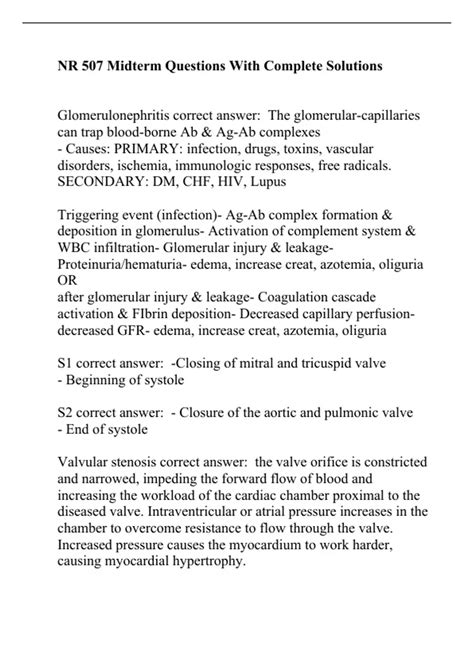 NR 507 Midterm Questions With Complete Solutions

Glomerulonephritis correct answer: The glomerular-capillaries can trap blood-borne Ab & Ag-Ab complexes
- Causes: PRIMARY: infection, drugs, toxins, vascular disorders, ischemia, immunologic responses, free radicals. SECONDARY: DM, CHF, HIV, Lupus

Triggering event (infection)- Ag-Ab complex formation & deposition in glomerulus- Activation of complement system & WBC infiltration- Glomerular injury & leakage- Proteinuria/hematuria- edema, increase creat, azotemia, oliguria
OR
after glomerular injury & leakage- Coagulation cascade activation & FIbrin deposition- Decreased capillary perfusion- decreased GFR- edema, increase creat, azotemia, oliguria

S1 correct answer: -Closing of mitral and tricuspid valve
- Beginning of systole

S2 correct answer: - Closure of the aortic and pulmonic valve
- End of systole

Valvular stenosis correct answer: the valve orifice is constricted and narrowed, impeding the forward flow of blood and increasing the workload of the cardiac chamber proximal to the diseased valve. Intraventricular or atrial pressure increases in the chamber to overcome resistance to flow through the valve. Increased pressure causes the myocardium to work harder, causing myocardial hypertrophy.